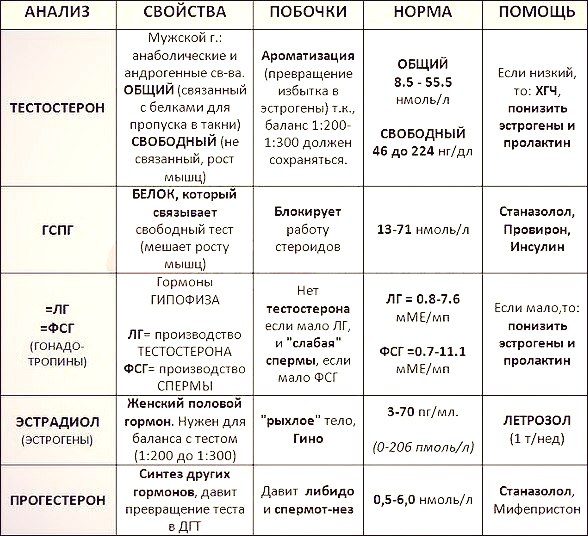 | АНАЛИЗ | СВОЙСТВА | ПОБОЧКИ | НОРМА | ПОМОЩЬ |
|---|---|---|---|---|
| ТЕСТОСТЕРОН | Мужской г.: анаболические и андрогенные св-ва. ОБЩИЙ (связанный с белками для пропуска в такни) СВОБОДНЫЙ (не связанный, рост мышц) | Ароматизация (превращение избытка в эстрогены) т.к., баланс 1:200-1:300 должен сохраняться. | ОБЩИЙ 8.5 - 55.5 нмоль/л СВОБОДНЫЙ 46 до 224 нг/дл | Если низкий, то: ХГЧ, понизить эстрогены и пролактин |
| ГСПГ | БЕЛОК, который связывает свободный тест (мешает росту мышц) | Блокирует работу стероидов | 13-71 нмоль/л | Станазолол, Провирон, Инсулин |
| =ЛГ =ФСГ (ГОНАДО-ТРОПИНЫ) | Гормоны ГИПОФИЗА ЛГ= производство ТЕСТОСТЕРОНА ФСГ= производство СПЕРМЫ | Нет тестостерона если мало ЛГ, и "слабая" спермы, если мало ФСГ | ЛГ = 0.8-7.6 мМЕ/мп ФСГ =0.7-11.1 мМЕ/мп | Если мало,то: понизить эстрогены и пролактин |
| ЭСТРАДИОЛ (ЭСТРОГЕНЫ) | Женский половой гормон. Нужен для баланса с тестом (1:200 до 1:300) | "рыхлое" тело, Гино | 3-70 пг/мл. (0-206 пмоль/л) | ЛЕТРОЗОЛ (1 т/нед) |
| ПРОГЕСТЕРОН | Синтез других гормонов, давит превращение теста в ДГТ | Давит либидо и спермот-нез | 0,5-6,0 нмоль/л | Станазолол, Мифепристон |